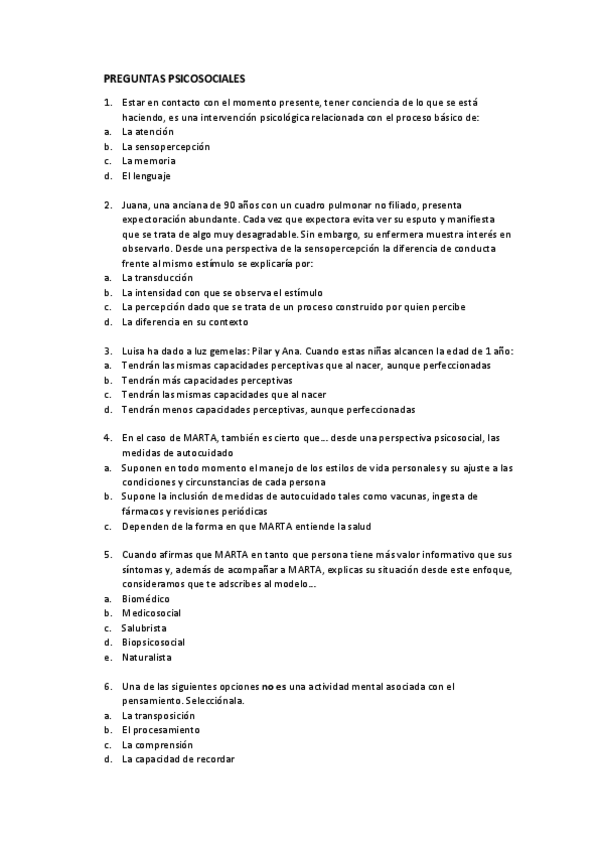 PREGUNTAS PSICOSOCIALES

1. Estar en contacto con el momento presente, tener conciencia de lo que se está haciendo, es una intervención psicológica relacionada con el proceso básico de:
a. La atención
b. La sensopercepción
c. La memoria
d. El lenguaje

2. Juana, una anciana de 90 años con un cuadro pulmonar no filiado, presenta expectoración abundante. Cada vez que expectora evita ver su esputo y manifiesta que se trata de algo muy desagradable. Sin embargo, su enfermera muestra interés en observarlo. Desde una perspectiva de la sensopercepción la diferencia de conducta frente al mismo estímulo se explicaría por:
a. La transducción
b. La intensidad con que se observa el estímulo
c. La percepción dado que se trata de un proceso construido por quien percibe
d. La diferencia en su contexto

3. Luisa ha dado a luz gemelas: Pilar y Ana. Cuando estas niñas alcancen la edad de 1 año:
a. Tendrán las mismas capacidades perceptivas que al nacer, aunque perfeccionadas
b. Tendrán más capacidades perceptivas
c. Tendrán las mismas capacidades que al nacer
d. Tendrán menos capacidades perceptivas, aunque perfeccionadas

4. En el caso de MARTA, también es cierto que... desde una perspectiva psicosocial, las medidas de autocuidado
a. Suponen en todo momento el manejo de los estilos de vida personales y su ajuste a las condiciones y circunstancias de cada persona
b. Supone la inclusión de medidas de autocuidado tales como vacunas, ingesta de fármacos y revisiones periódicas
c. Dependen de la forma en que MARTA entiende la salud

5. Cuando afirmas que MARTA en tanto que persona tiene más valor informativo que sus síntomas y, además de acompañar a MARTA, explicas su situación desde este enfoque, consideramos que te adscribes al modelo...
a. Biomédico
b. Medicosocial
c. Salubrista
d. Biopsicosocial
e. Naturalista

6. Una de las siguientes opciones no es una actividad mental asociada con el pensamiento. Selecciónala.
a. La transposición
b. El procesamiento
c. La comprensión
d. La capacidad de recordar